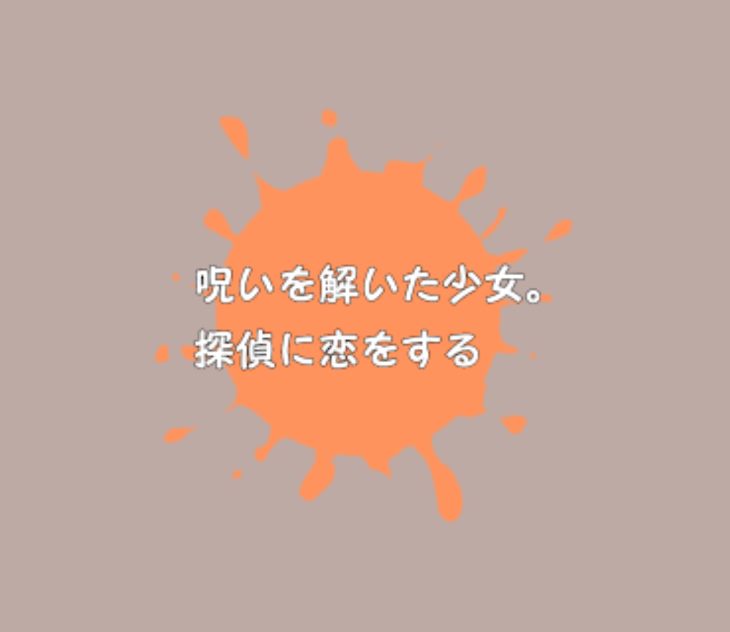 呪いを解いた少女。
探偵に恋をする